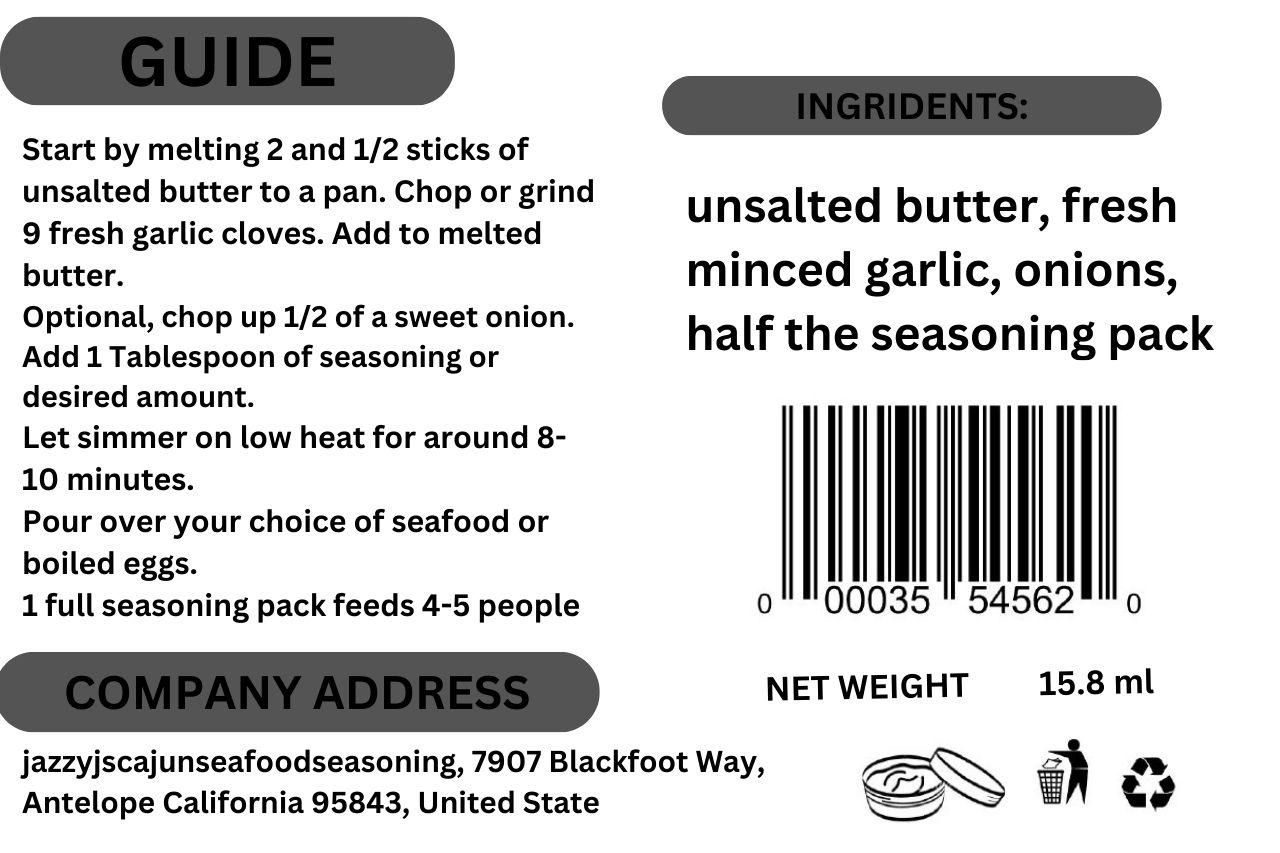 GUIDE

Start by melting 2 and 1/2 sticks of unsalted butter to a pan. Chop or grind 9 fresh garlic cloves. Add to melted butter.
Optional, chop up 1/2 of a sweet onion.
Add 1 Tablespoon of seasoning or desired amount.
Let simmer on low heat for around 8-10 minutes.
Pour over your choice of seafood or boiled eggs.
1 full seasoning pack feeds 4-5 people

COMPANY ADDRESS

jazzyjscajunseafoodseasoning, 7907 Blackfoot Way, Antelope California 95843, United State

INGRIDENTS:

unsalted butter, fresh minced garlic, onions, half the seasoning pack

0 00035 54562 0

NET WEIGHT 15.8 ml